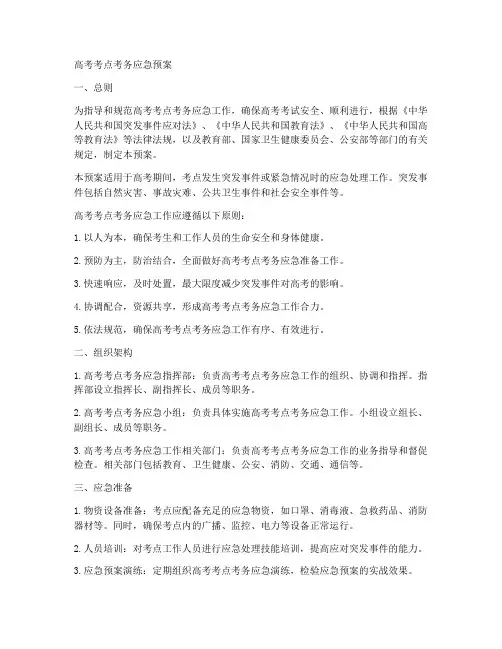 高考考点考务应急预案

一、总则

为指导和规范高考考点考务应急工作，确保高考考试安全、顺利进行，根据《中华人民共和国突发事件应对法》、《中华人民共和国教育法》、《中华人民共和国高等教育法》等法律法规，以及教育部、国家卫生健康委员会、公安部等部门的有关规定，制定本预案。

本预案适用于高考期间，考点发生突发事件或紧急情况时的应急处理工作。突发事件包括自然灾害、事故灾难、公共卫生事件和社会安全事件等。

高考考点考务应急工作应遵循以下原则：

1. 以人为本，确保考生和工作人员的生命安全和身体健康。

2. 预防为主，防治结合，全面做好高考考点考务应急准备工作。

3. 快速响应，及时处置，最大限度减少突发事件对高考的影响。

4. 协调配合，资源共享，形成高考考点考务应急工作合力。

5. 依法规范，确保高考考点考务应急工作有序、有效进行。

二、组织架构

1. 高考考点考务应急指挥部：负责高考考点考务应急工作的组织、协调和指挥。指挥部设立指挥长、副指挥长、成员等职务。

2. 高考考点考务应急小组：负责具体实施高考考点考务应急工作。小组设立组长、副组长、成员等职务。

3. 高考考点考务应急工作相关部门：负责高考考点考务应急工作的业务指导和督促检查。相关部门包括教育、卫生健康、公安、消防、交通、通信等。

三、应急准备

1. 物资设备准备：考点应配备充足的应急物资，如口罩、消毒液、急救药品、消防器材等。同时，确保考点内的广播、监控、电力等设备正常运行。

2. 人员培训：对考点工作人员进行应急处理技能培训，提高应对突发事件的能力。

3. 应急预案演练：定期组织高考考点考务应急演练，检验应急预案的实战效果。